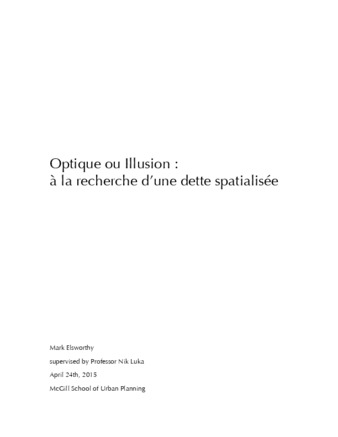 Optique ou Illusion :
à la recherche d'une dette spatialisée

Mark Elsworthy

supervised by Professor Nik Luka

April 24th, 2015

McGill School of Urban Planning